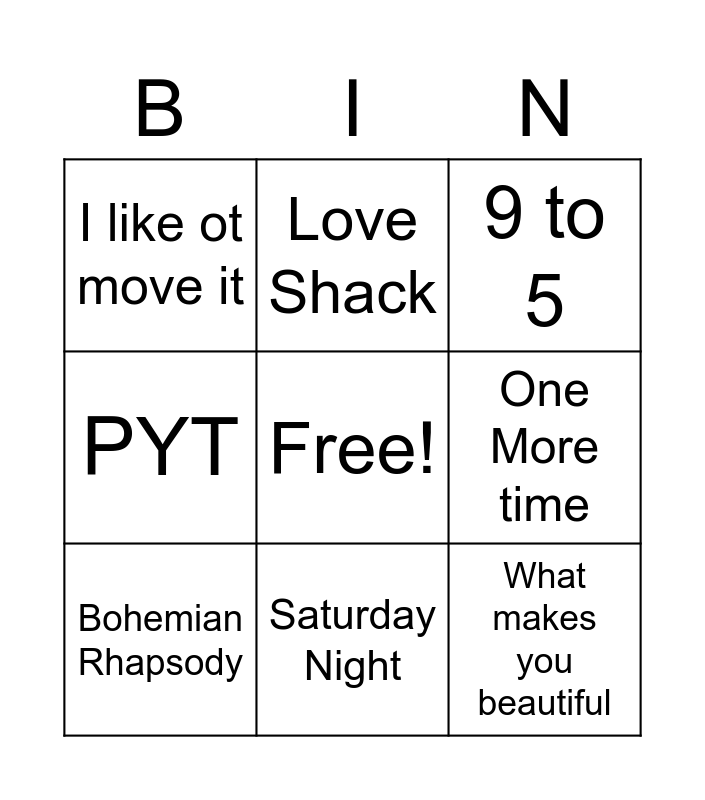 | B | I | N |
|---|---|---|
| I like ot move it | Love Shack | 9 to 5 |
| PYT | Free! | One More time |
| Bohemian Rhapsody | Saturday Night | What makes you beautiful |